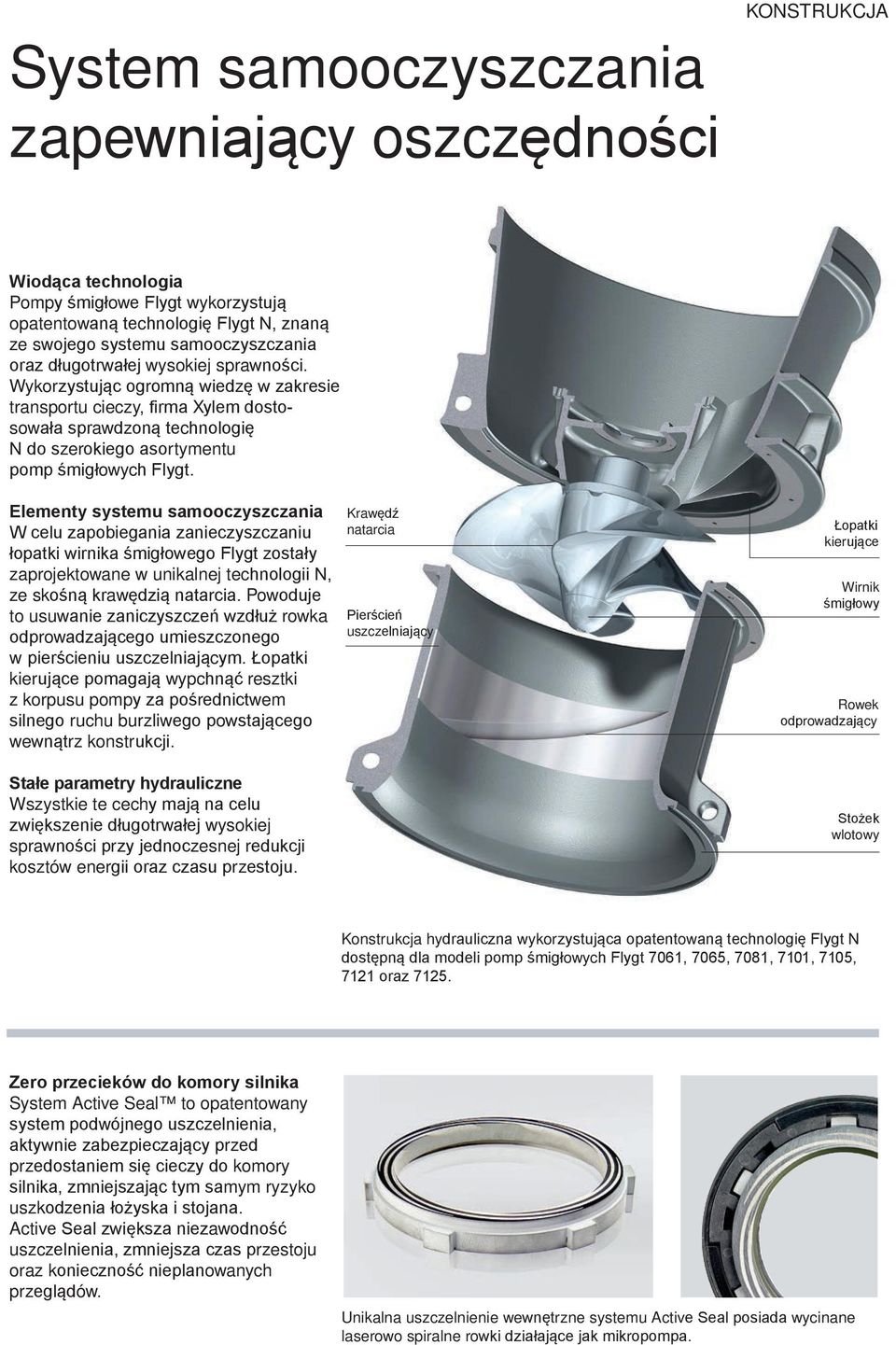 KONSTRUKCJA

System samooczyszczania zapewniający oszczędności

Wiodąca technologia
Pompy śmigłowe Flygt wykorzystują opatentowaną technologię Flygt N, znaną ze swojego systemu samooczyszczania oraz długotrwałej wysokiej sprawności. Wykorzystując ogromną wiedzę w zakresie transportu cieczy, firma Xylem dostosowała sprawdzoną technologię N do szerokiego asortymentu pomp śmigłowych Flygt.

Elementy systemu samooczyszczania
W celu zapobiegania zanieczyszczaniu łopatki wirnika śmigłowego Flygt zostały zaprojektowane w unikalnej technologii N, ze skośną krawędzią natarcia. Powoduje to usuwanie zaniczyszczeń wzdłuż rowka odprowadzającego umieszczonego w pierścieniu uszczelniającym. Łopatki kierujące pomagają wypchnąć resztki z korpusu pompy za pośrednictwem silnego ruchu burzliwego powstającego wewnątrz konstrukcji.

Stałe parametry hydrauliczne
Wszystkie te cechy mają na celu zwiększenie długotrwałej wysokiej sprawności przy jednoczesnej redukcji kosztów energii oraz czasu przestoju.

Krawędź natarcia

Pierścień uszczelniający

Łopatki kierujące

Wirnik śmigłowy

Rowek odprowadzający

Stożek wlotowy

Konstrukcja hydrauliczna wykorzystująca opatentowaną technologię Flygt N dostępną dla modeli pomp śmigłowych Flygt 7061, 7065, 7081, 7101, 7105, 7121 oraz 7125.

Zero przecieków do komory silnika
System Active Seal™ to opatentowany system podwójnego uszczelnienia, aktywnie zabezpieczający przed przedostaniem się cieczy do komory silnika, zmniejszając tym samym ryzyko uszkodzenia łożyska i stojana.
Active Seal zwiększa niezawodność uszczelnienia, zmniejsza czas przestoju oraz konieczność nieplanowanych przeglądów.

Unikalna uszczelnienie wewnętrzne systemu Active Seal posiada wycinane laserowo spiralne rowki działające jak mikropompa.